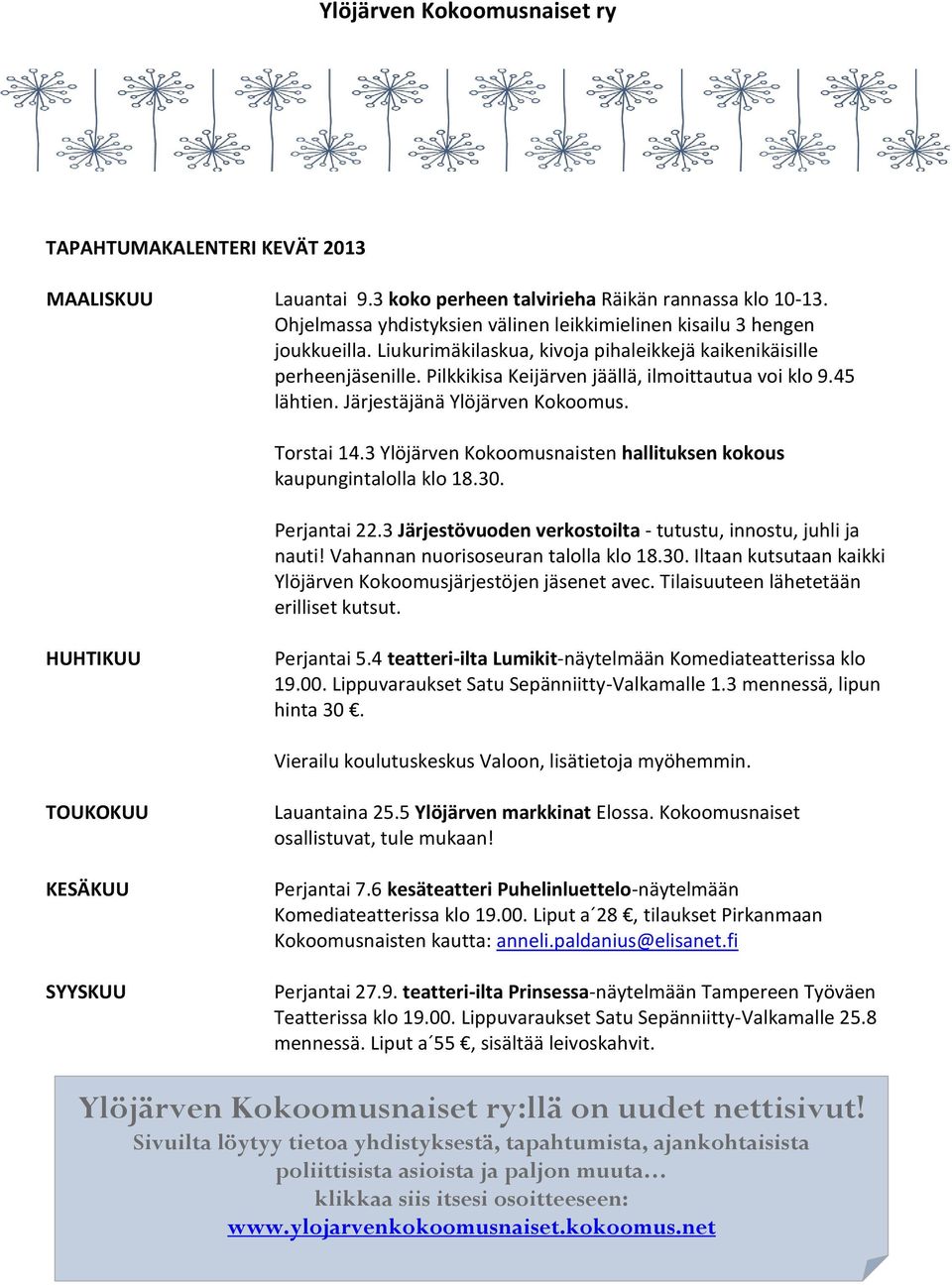 Ylöjärven Kokoomusnaiset ry

TAPAHTUMAKALENTERI KEVÄT 2013

MAALISKUU

Lauantai 9.3 koko perheen talvirieha Räikän rannassa klo 10-13. Ohjelmassa yhdistyksien välinen leikkimielinen kisailu 3 hengen joukkueilla. Liukurimäkilaskua, kivoja pihaleikkejä kaikenikäisille perheenjäsenille. Pilkkikisa Keijärven jäällä, ilmoittautua voi klo 9.45 lähtien. Järjestäjänä Ylöjärven Kokoomus.

Torstai 14.3 Ylöjärven Kokoomusnaisten hallituksen kokous kaupungintalolla klo 18.30.

Perjantai 22.3 Järjestövuoden verkostoilta - tutustu, innostu, juhli ja nauti! Vahannan nuorisoseuran talolla klo 18.30. Iltaan kutsutaan kaikki Ylöjärven Kokoomusjärjestöjen jäsenet avec. Tilaisuuteen lähetetään erilliset kutsut.

HUHTIKUU

Perjantai 5.4 teatteri-ilta Lumikit-näytelmään Komediateatterissa klo 19.00. Lippuvaraukset Satu Sepänniitty-Valkamalle 1.3 mennessä, lipun hinta 30 €.

Vierailu koulutuskeskus Valoon, lisätietoja myöhemmin.

TOUKOKUU

Lauantaina 25.5 Ylöjärven markkinat Elossa. Kokoomusnaiset osallistuvat, tule mukaan!

KESÄKUU

Perjantai 7.6 kesäteatteri Puhelinluettelo-näytelmään Komediateatterissa klo 19.00. Liput a´28 €, tilaukset Pirkanmaan Kokoomusnaisten kautta: anneli.paldanius@elisanet.fi

SYYSKUU

Perjantai 27.9. teatteri-ilta Prinsessa-näytelmään Tampereen Työväen Teatterissa klo 19.00. Lippuvaraukset Satu Sepänniitty-Valkamalle 25.8 mennessä. Liput a´55 €, sisältää leivoskahvit.

Ylöjärven Kokoomusnaiset ry:llä on uudet nettisivut!
Sivuilta löytyy tietoa yhdistyksestä, tapahtumista, ajankohtaisista poliittisista asioista ja paljon muuta…
klikkaa siis itsesi osoitteeseen:
www.ylojarvenkokoomusnaiset.kokoomus.net